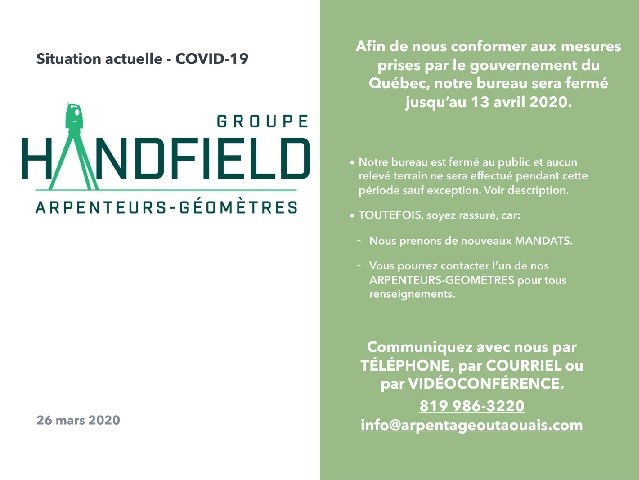 Situation actuelle - COVID-19

GROUPE
HANDFIELD
ARPENTEURS-GÉOMÈTRES

26 mars 2020

Afin de nous conformer aux mesures prises par le gouvernement du Québec, notre bureau sera fermé jusqu'au 13 avril 2020.

• Notre bureau est fermé au public et aucun relevé terrain ne sera effectué pendant cette période sauf exception. Voir description.

• TOUTEFOIS, soyez rassuré, car:

- Nous prenons de nouveaux MANDATS.

- Vous pourrez contacter l'un de nos ARPENTEURS-GÉOMÈTRES pour tous renseignements.

Communiquez avec nous par TÉLÉPHONE, par COURRIEL ou par VIDÉOCONFÉRENCE.

819 986-3220
info@arpentageoutaouais.com